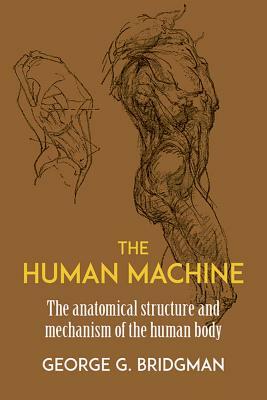 THE
HUMAN MACHINE

The anatomical structure and mechanism of the human body

GEORGE G. BRIDGMAN